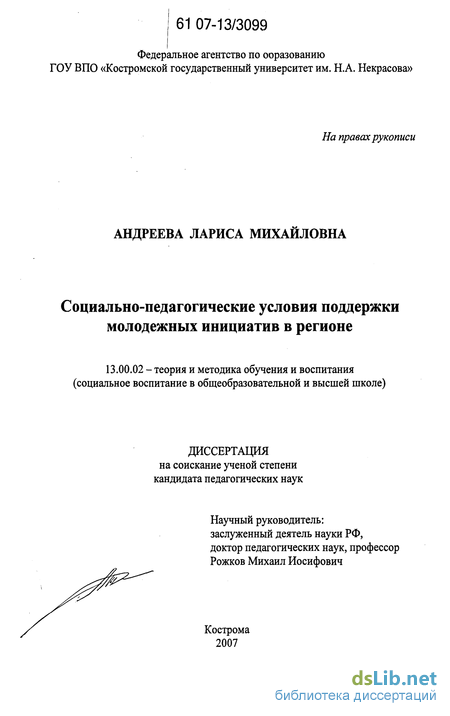 61 07-13/3099

Федеральное агентство по ооразованию
ГОУ ВПО «Костромской государственный университет им. Н.А. Некрасова»

На правах рукописи

АНДРЕЕВА ЛАРИСА МИХАЙЛОВНА

Социально-педагогические условия поддержки молодежных инициатив в регионе

13.00.02 – теория и методика обучения и воспитания (социальное воспитание в общеобразовательной и высшей школе)

ДИССЕРТАЦИЯ
на соискание ученой степени
кандидата педагогических наук

Научный руководитель:
заслуженный деятель науки РФ,
доктор педагогических наук, профессор
Рожков Михаил Иосифович

Кострома
2007

dsLib.net
библиотека диссертаций